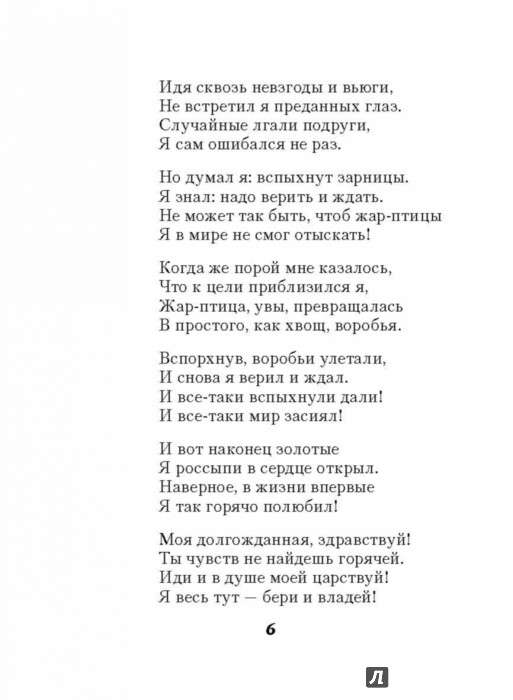 Идя сквозь невзгоды и вьюги,
Не встретил я преданных глаз.
Случайные лгали подруги,
Я сам ошибался не раз.

Но думал я: вспыхнут зарницы.
Я знал: надо верить и ждать.
Не может так быть, чтоб жар-птицы
Я в мире не смог отыскать!

Когда же порой мне казалось,
Что к цели приблизился я,
Жар-птица, увы, превращалась
В простого, как хвощ, воробья.

Вспорхнув, воробьи улетали,
И снова я верил и ждал.
И все-таки вспыхнули дали!
И все-таки мир засиял!

И вот наконец золотые
Я россыпи в сердце открыл.
Наверное, в жизни впервые
Я так горячо полюбил!

Моя долгожданная, здравствуй!
Ты чувств не найдешь горячей.
Иди и в душе моей царствуй!
Я весь тут — бери и владей!

6

Л